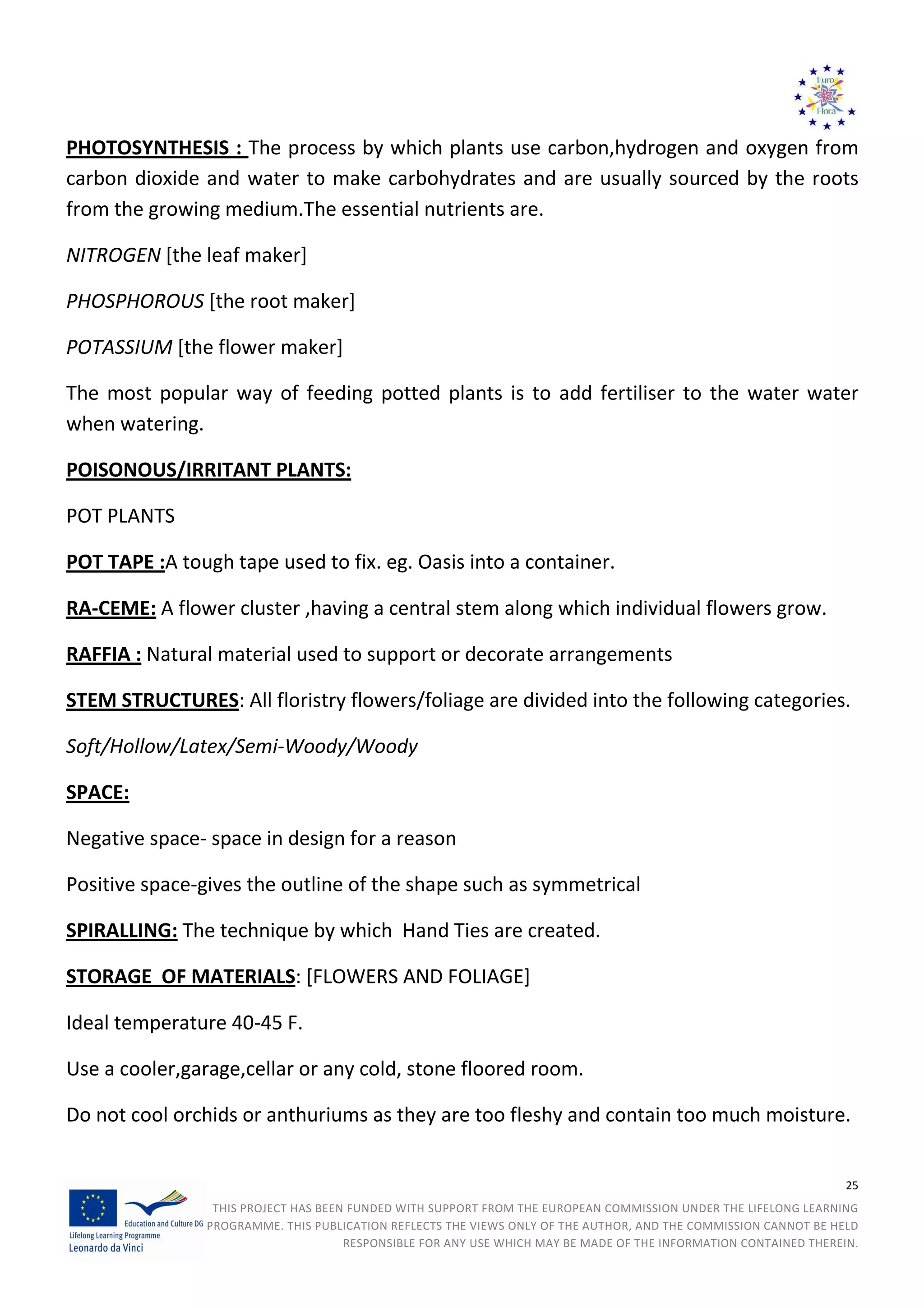 Euro Flora

PHOTOSYNTHESIS : The process by which plants use carbon,hydrogen and oxygen from carbon dioxide and water to make carbohydrates and are usually sourced by the roots from the growing medium.The essential nutrients are.

NITROGEN [the leaf maker]

PHOSPHOROUS [the root maker]

POTASSIUM [the flower maker]

The most popular way of feeding potted plants is to add fertiliser to the water water when watering.

POISONOUS/IRRITANT PLANTS:

POT PLANTS

POT TAPE :A tough tape used to fix. eg. Oasis into a container.

RA-CEME: A flower cluster ,having a central stem along which individual flowers grow.

RAFFIA : Natural material used to support or decorate arrangements

STEM STRUCTURES: All floristry flowers/foliage are divided into the following categories.

Soft/Hollow/Latex/Semi-Woody/Woody

SPACE:

Negative space- space in design for a reason

Positive space-gives the outline of the shape such as symmetrical

SPIRALLING: The technique by which Hand Ties are created.

STORAGE OF MATERIALS: [FLOWERS AND FOLIAGE]

Ideal temperature 40-45 F.

Use a cooler,garage,cellar or any cold, stone floored room.

Do not cool orchids or anthuriums as they are too fleshy and contain too much moisture.

25

Education and Culture DG
Lifelong Learning Programme
Leonardo da Vinci

THIS PROJECT HAS BEEN FUNDED WITH SUPPORT FROM THE EUROPEAN COMMISSION UNDER THE LIFELONG LEARNING PROGRAMME. THIS PUBLICATION REFLECTS THE VIEWS ONLY OF THE AUTHOR, AND THE COMMISSION CANNOT BE HELD RESPONSIBLE FOR ANY USE WHICH MAY BE MADE OF THE INFORMATION CONTAINED THEREIN.